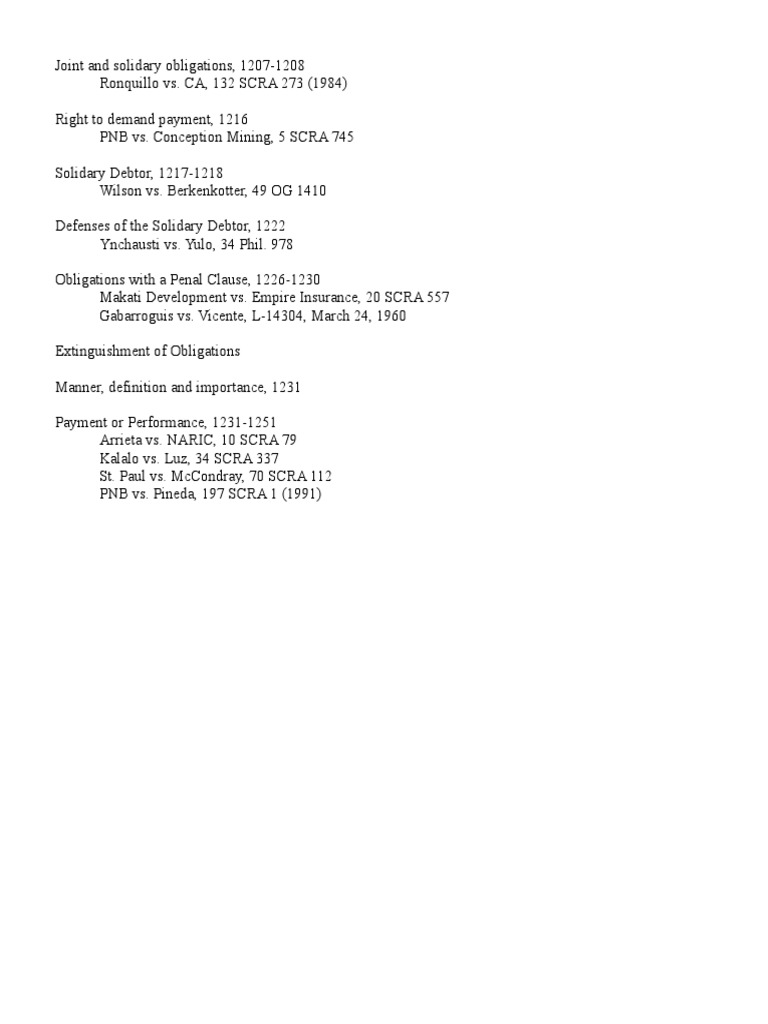 Joint and solidary obligations, 1207-1208
Ronquillo vs. CA, 132 SCRA 273 (1984)

Right to demand payment, 1216
PNB vs. Conception Mining, 5 SCRA 745

Solidary Debtor, 1217-1218
Wilson vs. Berkenkotter, 49 OG 1410

Defenses of the Solidary Debtor, 1222
Ynchausti vs. Yulo, 34 Phil. 978

Obligations with a Penal Clause, 1226-1230
Makati Development vs. Empire Insurance, 20 SCRA 557
Gabarroguis vs. Vicente, L-14304, March 24, 1960

Extinguishment of Obligations

Manner, definition and importance, 1231

Payment or Performance, 1231-1251
Arrieta vs. NARIC, 10 SCRA 79
Kalalo vs. Luz, 34 SCRA 337
St. Paul vs. McCondray, 70 SCRA 112
PNB vs. Pineda, 197 SCRA 1 (1991)